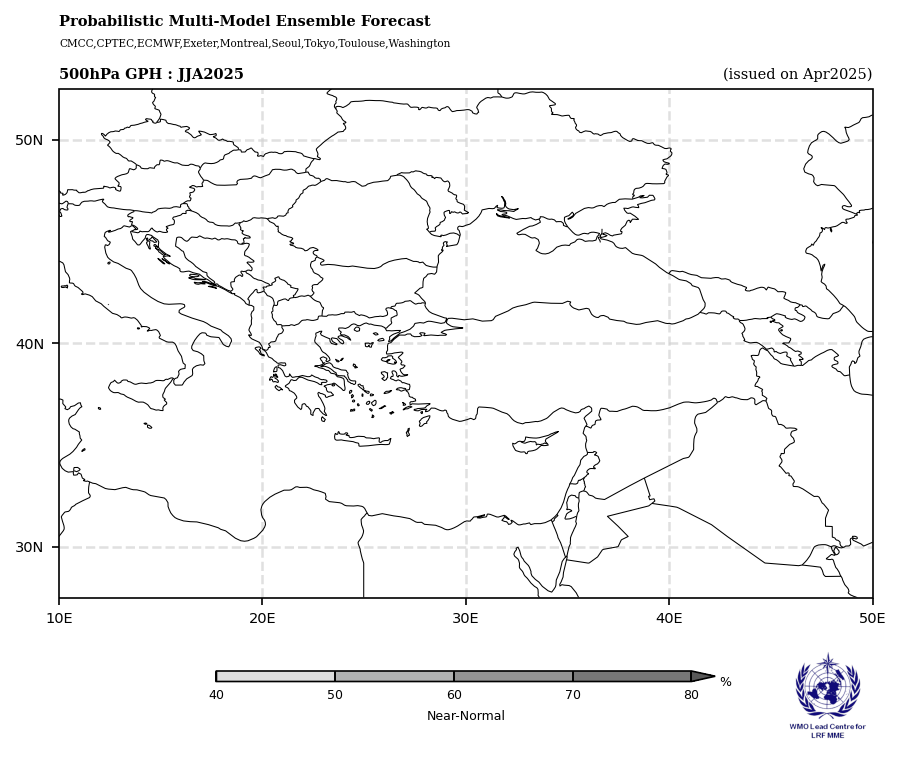 Probabilistic Multi-Model Ensemble Forecast
CMCC,CPTEC,ECMWF,Exeter,Montreal,Seoul,Tokyo,Toulouse,Washington

500hPa GPH : JJA2025 (issued on Apr2025)

50N
40N
30N
10E 20E 30E 40E 50E

40 50 60 70 80 %
Near-Normal

WMO Lead Centre for LRF MME